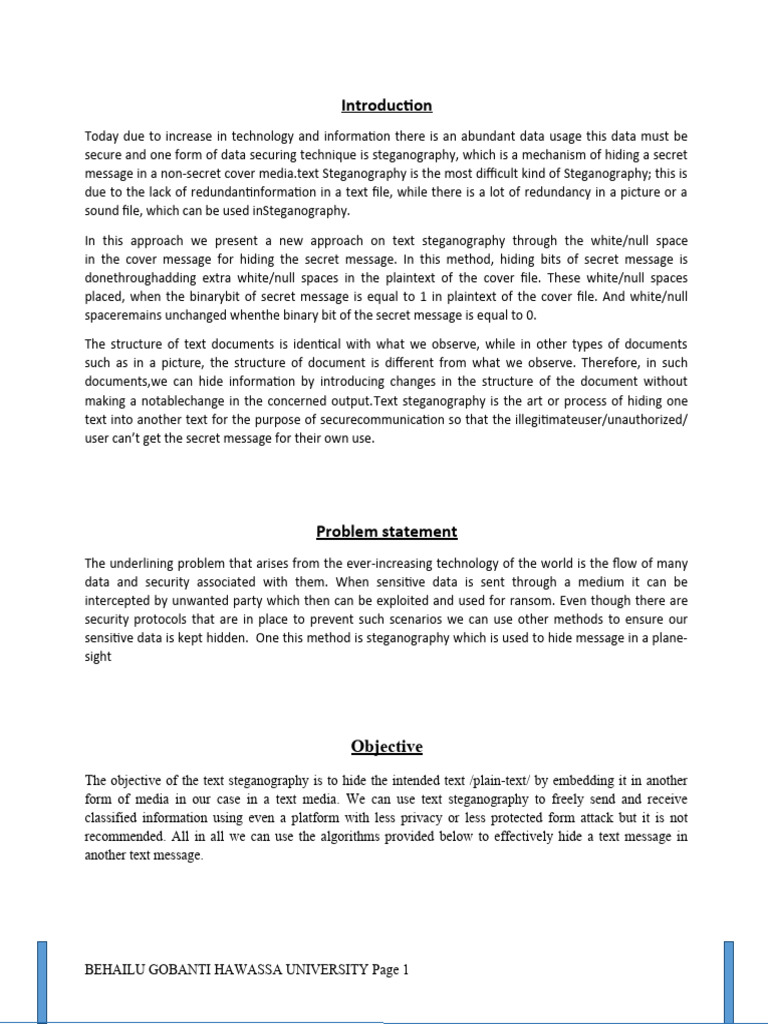 Introduction

Today due to increase in technology and information there is an abundant data usage this data must be secure and one form of data securing technique is steganography, which is a mechanism of hiding a secret message in a non-secret cover media.text Steganography is the most difficult kind of Steganography; this is due to the lack of redundantinformation in a text file, while there is a lot of redundancy in a picture or a sound file, which can be used inSteganography.

In this approach we present a new approach on text steganography through the white/null space in the cover message for hiding the secret message. In this method, hiding bits of secret message is donethroughadding extra white/null spaces in the plaintext of the cover file. These white/null spaces placed, when the binarybit of secret message is equal to 1 in plaintext of the cover file. And white/null spaceremains unchanged whenthe binary bit of the secret message is equal to 0.

The structure of text documents is identical with what we observe, while in other types of documents such as in a picture, the structure of document is different from what we observe. Therefore, in such documents,we can hide information by introducing changes in the structure of the document without making a notablechange in the concerned output.Text steganography is the art or process of hiding one text into another text for the purpose of securecommunication so that the illegitimateuser/unauthorized/ user can't get the secret message for their own use.

Problem statement

The underlining problem that arises from the ever-increasing technology of the world is the flow of many data and security associated with them. When sensitive data is sent through a medium it can be intercepted by unwanted party which then can be exploited and used for ransom. Even though there are security protocols that are in place to prevent such scenarios we can use other methods to ensure our sensitive data is kept hidden. One this method is steganography which is used to hide message in a plane-sight

Objective

The objective of the text steganography is to hide the intended text /plain-text/ by embedding it in another form of media in our case in a text media. We can use text steganography to freely send and receive classified information using even a platform with less privacy or less protected form attack but it is not recommended. All in all we can use the algorithms provided below to effectively hide a text message in another text message.

BEHAILU GOBANTI HAWASSA UNIVERSITY Page 1